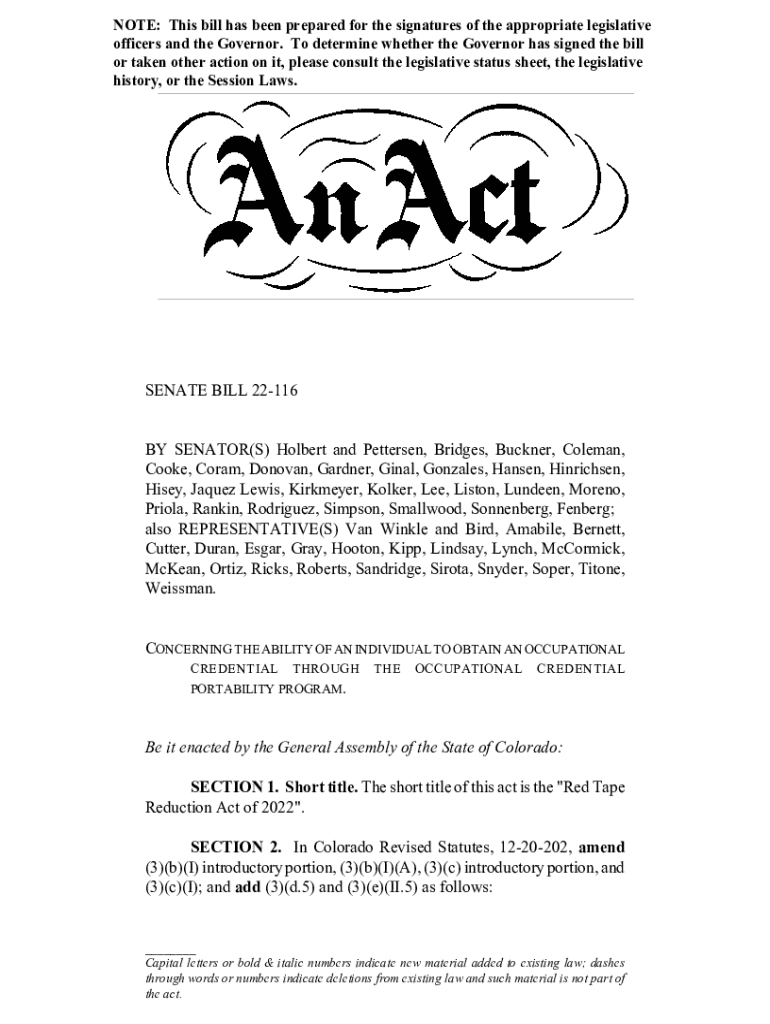 NOTE: This bill has been prepared for the signatures of the appropriate legislative officers and the Governor. To determine whether the Governor has signed the bill or taken other action on it, please consult the legislative status sheet, the legislative history, or the Session Laws.

An Act

SENATE BILL 22-116

BY SENATOR(S) Holbert and Pettersen, Bridges, Buckner, Coleman, Cooke, Coram, Donovan, Gardner, Ginal, Gonzales, Hansen, Hinrichsen, Hisey, Jaquez Lewis, Kirkmeyer, Kolker, Lee, Liston, Lundeen, Moreno, Priola, Rankin, Rodriguez, Simpson, Smallwood, Sonnenberg, Fenberg; also REPRESENTATIVE(S) Van Winkle and Bird, Amabile, Bernett, Cutter, Duran, Esgar, Gray, Hooton, Kipp, Lindsay, Lynch, McCormick, McKean, Ortiz, Ricks, Roberts, Sandridge, Sirota, Snyder, Soper, Titone, Weissman.

CONCERNING THE ABILITY OF AN INDIVIDUAL TO OBTAIN AN OCCUPATIONAL CREDENTIAL THROUGH THE OCCUPATIONAL CREDENTIAL PORTABILITY PROGRAM.

Be it enacted by the General Assembly of the State of Colorado:

SECTION 1. Short title. The short title of this act is the "Red Tape Reduction Act of 2022".

SECTION 2. In Colorado Revised Statutes, 12-20-202, amend (3)(b)(I) introductory portion, (3)(b)(I)(A), (3)(c) introductory portion, and (3)(c)(I); and add (3)(d.5) and (3)(e)(II.5) as follows:

Capital letters or bold & italic numbers indicate new material added to existing law; dashes through words or numbers indicate deletions from existing law and such material is not part of the act.